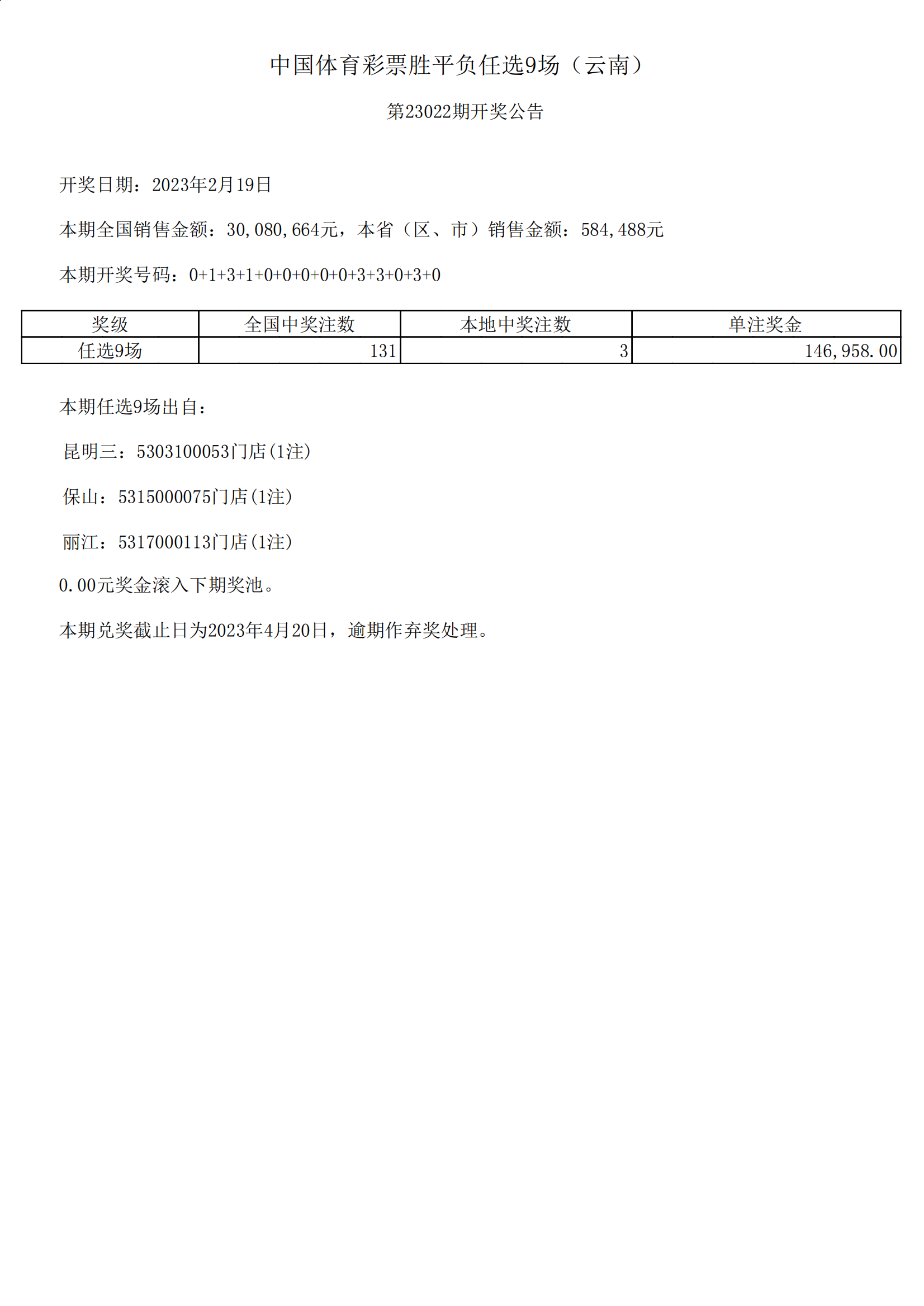 中国体育彩票胜平负任选9场（云南）

第23022期开奖公告

开奖日期：2023年2月19日

本期全国销售金额：30,080,664元，本省（区、市）销售金额：584,488元

本期开奖号码：0+1+3+1+0+0+0+0+0+3+3+0+3+0

| 奖级 | 全国中奖注数 | 本地中奖注数 | 单注奖金 |
|---|---|---|---|
| 任选9场 | 131 | 3 | 146,958.00 |

本期任选9场出自：

昆明三：5303100053门店(1注)

保山：5315000075门店(1注)

丽江：5317000113门店(1注)

0.00元奖金滚入下期奖池。

本期兑奖截止日为2023年4月20日，逾期作弃奖处理。